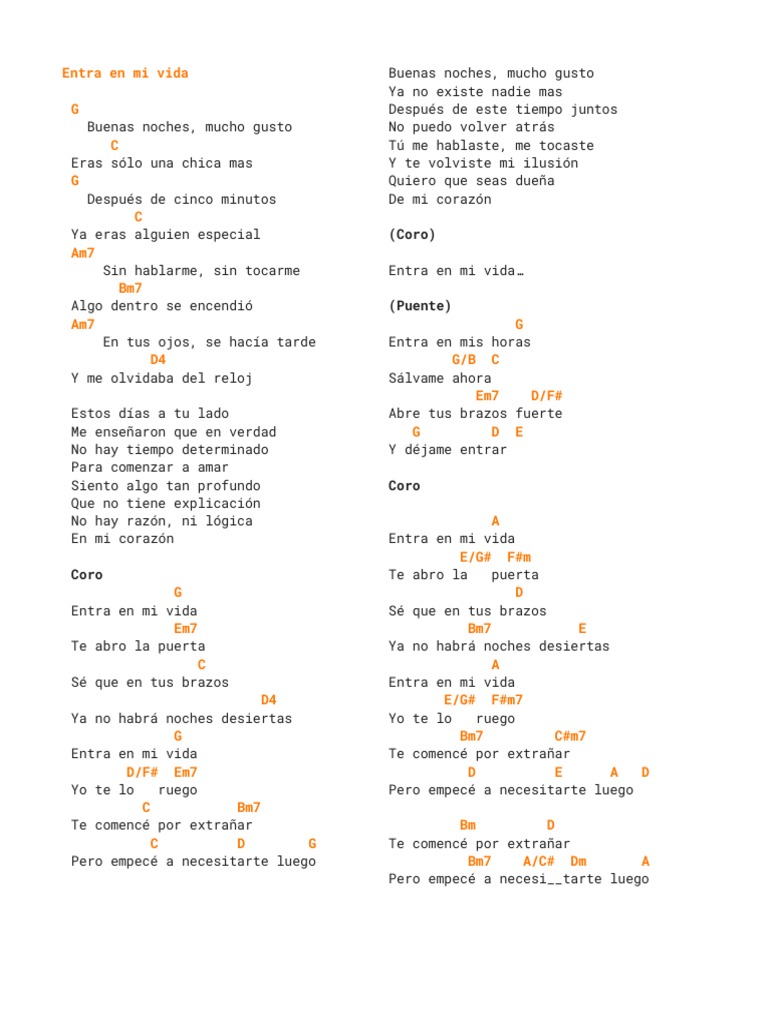 Entra en mi vida

G
Buenas noches, mucho gusto
C
Eras sólo una chica mas
G
Después de cinco minutos
C
Ya eras alguien especial
Am7
Sin hablarme, sin tocarme
Bm7
Algo dentro se encendió
Am7
En tus ojos, se hacía tarde
D4
Y me olvidaba del reloj

Estos días a tu lado
Me enseñaron que en verdad
No hay tiempo determinado
Para comenzar a amar
Siento algo tan profundo
Que no tiene explicación
No hay razón, ni lógica
En mi corazón

Coro
G
Entra en mi vida
Em7
Te abro la puerta
C
Sé que en tus brazos
D4
Ya no habrá noches desiertas
G
Entra en mi vida
D/F# Em7
Yo te lo ruego
C Bm7
Te comencé por extrañar
C D G
Pero empecé a necesitarte luego

Buenas noches, mucho gusto
Ya no existe nadie mas
Después de este tiempo juntos
No puedo volver atrás
Tú me hablaste, me tocaste
Y te volviste mi ilusión
Quiero que seas dueña
De mi corazón

(Coro)

Entra en mi vida…

(Puente)
G
Entra en mis horas
G/B C
Sálvame ahora
Em7 D/F#
Abre tus brazos fuerte
G D E
Y déjame entrar

Coro

A
Entra en mi vida
E/G# F#m
Te abro la puerta
D
Sé que en tus brazos
Bm7 E
Ya no habrá noches desiertas
A
Entra en mi vida
E/G# F#m7
Yo te lo ruego
Bm7 C#m7
Te comencé por extrañar
D E A D
Pero empecé a necesitarte luego

Bm D
Te comencé por extrañar
Bm7 A/C# Dm A
Pero empecé a necesi__tarte luego